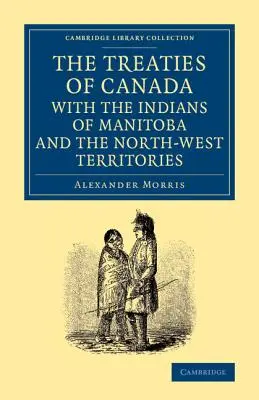 CAMBRIDGE LIBRARY COLLECTION

THE TREATIES OF CANADA WITH THE INDIANS OF MANITOBA AND THE NORTH-WEST TERRITORIES

ALEXANDER MORRIS

CAMBRIDGE